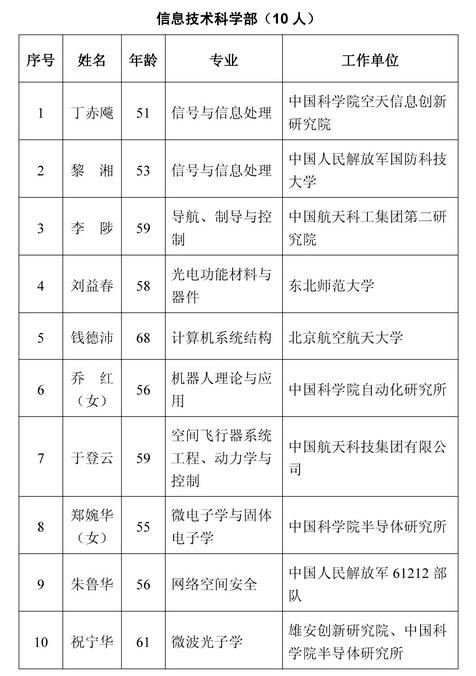 信息技术科学部（10 人）

| 序号 | 姓名 | 年龄 | 专业 | 工作单位 |
|---|---|---|---|---|
| 1 | 丁赤飚 | 51 | 信号与信息处理 | 中国科学院空天信息创新研究院 |
| 2 | 黎　湘 | 53 | 信号与信息处理 | 中国人民解放军国防科技大学 |
| 3 | 李　陟 | 59 | 导航、制导与控制 | 中国航天科工集团第二研究院 |
| 4 | 刘益春 | 58 | 光电功能材料与器件 | 东北师范大学 |
| 5 | 钱德沛 | 68 | 计算机系统结构 | 北京航空航天大学 |
| 6 | 乔　红（女） | 56 | 机器人理论与应用 | 中国科学院自动化研究所 |
| 7 | 于登云 | 59 | 空间飞行器系统工程、动力学与控制 | 中国航天科技集团有限公司 |
| 8 | 郑婉华（女） | 55 | 微电子学与固体电子学 | 中国科学院半导体研究所 |
| 9 | 朱鲁华 | 56 | 网络空间安全 | 中国人民解放军 61212 部队 |
| 10 | 祝宁华 | 61 | 微波光子学 | 雄安创新研究院、中国科学院半导体研究所 |